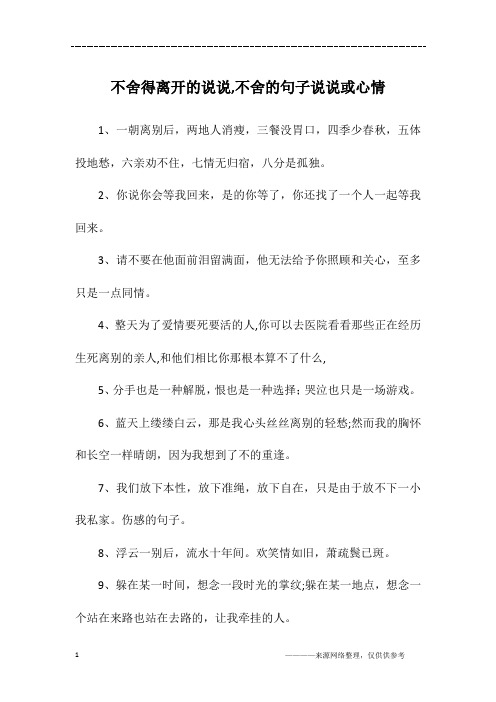 ------------------------------------------------------------

不舍得离开的说说,不舍的句子说说或心情

1、一朝离别后，两地人消瘦，三餐没胃口，四季少春秋，五体投地愁，六亲劝不住，七情无归宿，八分是孤独。

2、你说你会等我回来，是的你等了，你还找了一个人一起等我回来。

3、请不要在他面前泪留满面，他无法给予你照顾和关心，至多只是一点同情。

4、整天为了爱情要死要活的人,你可以去医院看看那些正在经历生死离别的亲人,和他们相比你那根本算不了什么,

5、分手也是一种解脱，恨也是一种选择；哭泣也只是一场游戏。

6、蓝天上缕缕白云，那是我心头丝丝离别的轻愁;然而我的胸怀和长空一样晴朗，因为我想到了不的重逢。

7、我们放下本性，放下准绳，放下自在，只是由于放不下一小我私家。伤感的句子。

8、浮云一别后，流水十年间。欢笑情如旧，萧疏鬓已斑。

9、躲在某一时间，想念一段时光的掌纹;躲在某一地点，想念一个站在来路也站在去路的，让我牵挂的人。

1

————来源网络整理，仅供供参考